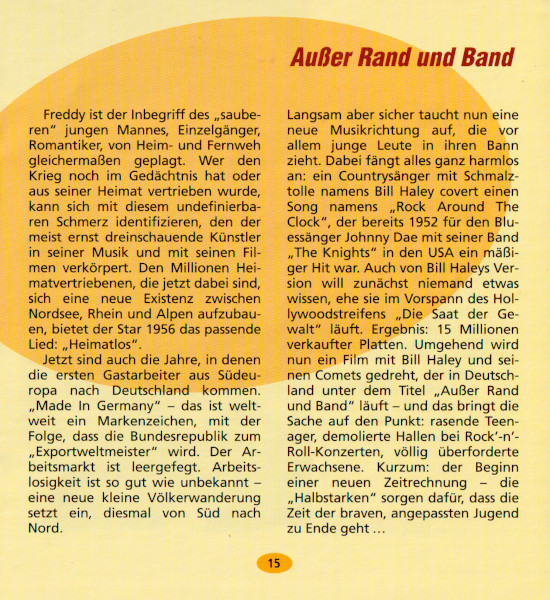 Außer Rand und Band

Freddy ist der Inbegriff des „sauberen“ jungen Mannes, Einzelgänger, Romantiker, von Heim- und Fernweh gleichermaßen geplagt. Wer den Krieg noch im Gedächtnis hat oder aus seiner Heimat vertrieben wurde, kann sich mit diesem undefinierbaren Schmerz identifizieren, den der meist ernst dreinschauende Künstler in seiner Musik und mit seinen Filmen verkörpert. Den Millionen Heimatvertriebenen, die jetzt dabei sind, sich eine neue Existenz zwischen Nordsee, Rhein und Alpen aufzubauen, bietet der Star 1956 das passende Lied: „Heimatlos“.

Jetzt sind auch die Jahre, in denen die ersten Gastarbeiter aus Südeuropa nach Deutschland kommen. „Made In Germany“ – das ist weltweit ein Markenzeichen, mit der Folge, dass die Bundesrepublik zum „Exportweltmeister“ wird. Der Arbeitsmarkt ist leergefegt. Arbeitslosigkeit ist so gut wie unbekannt – eine neue kleine Völkerwanderung setzt ein, diesmal von Süd nach Nord.

Langsam aber sicher taucht nun eine neue Musikrichtung auf, die vor allem junge Leute in ihren Bann zieht. Dabei fängt alles ganz harmlos an: ein Countrysänger mit Schmalztolle namens Bill Haley covert einen Song namens „Rock Around The Clock“, der bereits 1952 für den Bluessänger Johnny Dae mit seiner Band „The Knights“ in den USA ein mäßiger Hit war. Auch von Bill Haleys Version will zunächst niemand etwas wissen, ehe sie im Vorspann des Hollywoodstreifens „Die Saat der Gewalt“ läuft. Ergebnis: 15 Millionen verkaufter Platten. Umgehend wird nun ein Film mit Bill Haley und seinen Comets gedreht, der in Deutschland unter dem Titel „Außer Rand und Band“ läuft – und das bringt die Sache auf den Punkt: rasende Teenager, demolierte Hallen bei Rock'-n'-Roll-Konzerten, völlig überforderte Erwachsene. Kurzum: der Beginn einer neuen Zeitrechnung – die „Halbstarken“ sorgen dafür, dass die Zeit der braven, angepassten Jugend zu Ende geht …

15